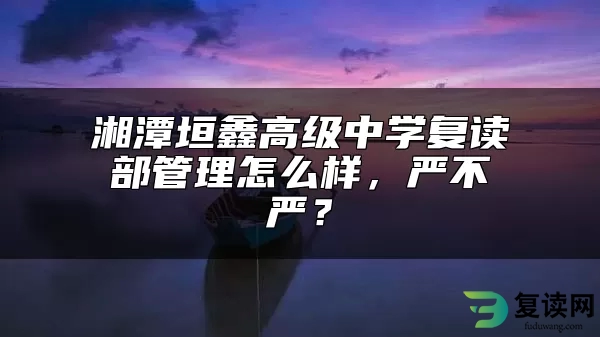 湘潭垣鑫高级中学复读部管理怎么样，严不严？

复读网
fuduwang.com